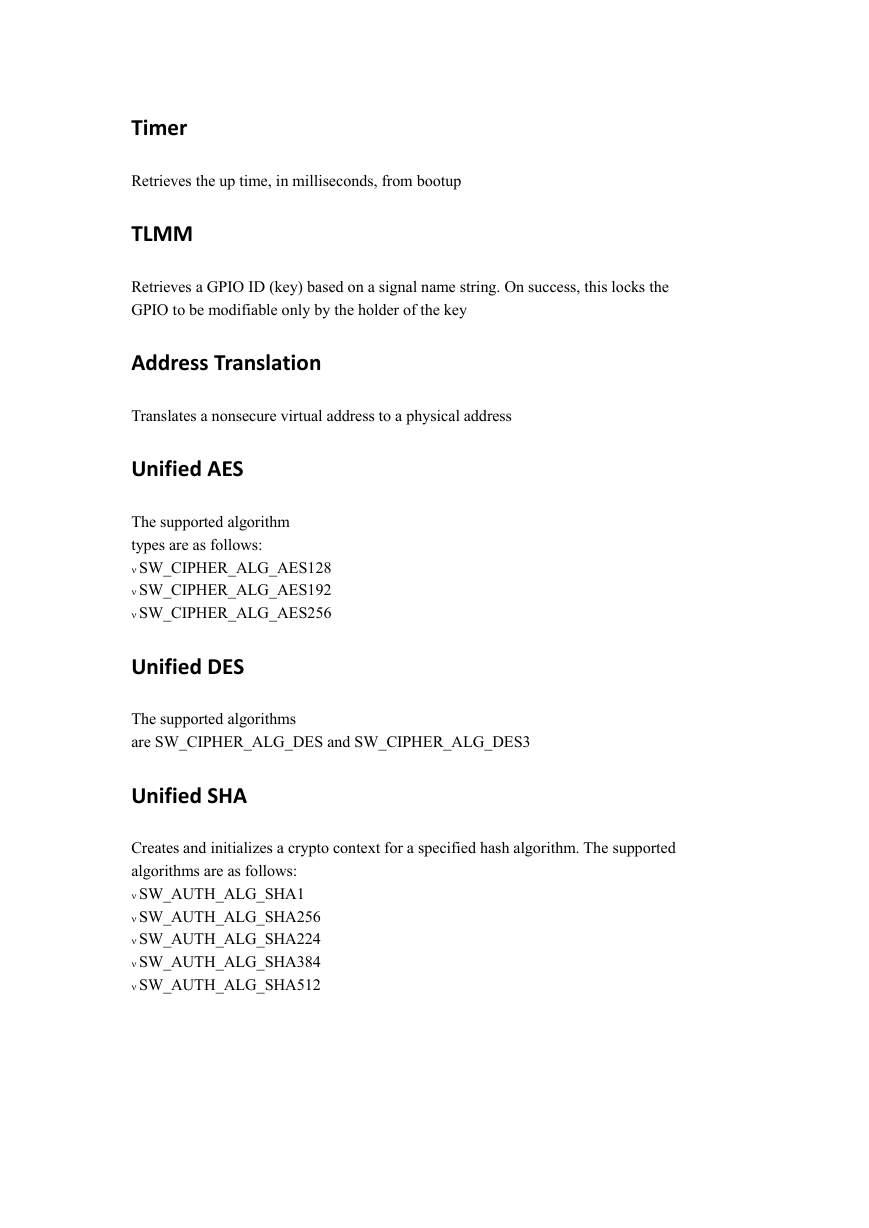 Timer

Retrieves the up time, in milliseconds, from bootup

TLMM

Retrieves a GPIO ID (key) based on a signal name string. On success, this locks the GPIO to be modifiable only by the holder of the key

Address Translation

Translates a nonsecure virtual address to a physical address

Unified AES

The supported algorithm
types are as follows:
v SW_CIPHER_ALG_AES128
v SW_CIPHER_ALG_AES192
v SW_CIPHER_ALG_AES256

Unified DES

The supported algorithms
are SW_CIPHER_ALG_DES and SW_CIPHER_ALG_DES3

Unified SHA

Creates and initializes a crypto context for a specified hash algorithm. The supported algorithms are as follows:
v SW_AUTH_ALG_SHA1
v SW_AUTH_ALG_SHA256
v SW_AUTH_ALG_SHA224
v SW_AUTH_ALG_SHA384
v SW_AUTH_ALG_SHA512